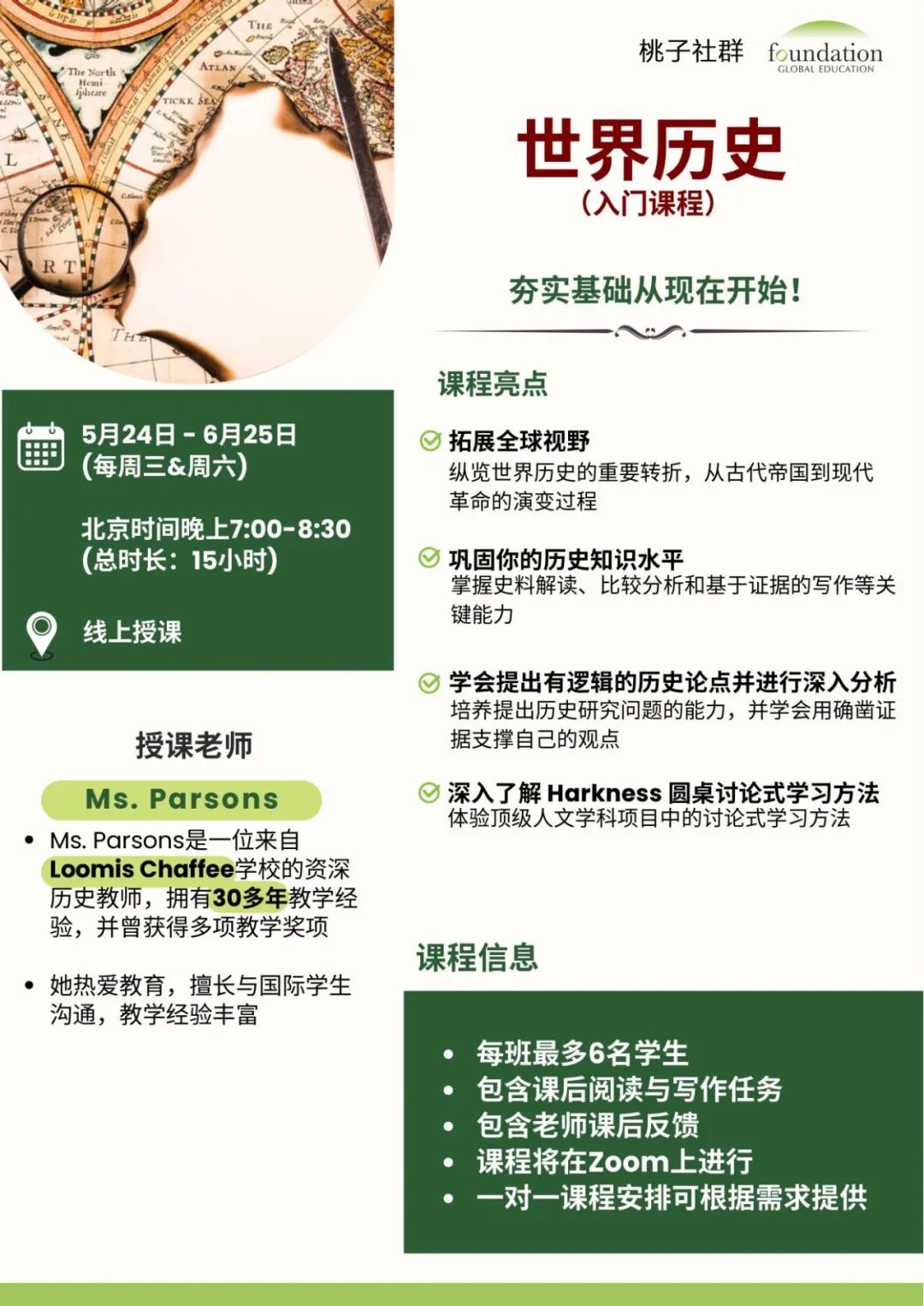 桃子社群 foundation GLOBAL EDUCATION

世界历史
(入门课程)

夯实基础从现在开始！

5月24日 - 6月25日
(每周三&周六)

北京时间晚上7:00-8:30
(总时长：15小时)

线上授课

授课老师

Ms. Parsons

• Ms. Parsons是一位来自Loomis Chaffee学校的资深历史教师，拥有30多年教学经验，并曾获得多项教学奖项

• 她热爱教育，擅长与国际学生沟通，教学经验丰富

课程亮点

拓展全球视野
纵览世界历史的重要转折，从古代帝国到现代革命的演变过程

巩固你的历史知识水平
掌握史料解读、比较分析和基于证据的写作等关键能力

学会提出有逻辑的历史论点并进行深入分析
培养提出历史研究问题的能力，并学会用确凿证据支撑自己的观点

深入了解Harkness圆桌讨论式学习方法
体验顶级人文学科项目中的讨论式学习方法

课程信息

• 每班最多6名学生
• 包含课后阅读与写作任务
• 包含老师课后反馈
• 课程将在Zoom上进行
• 一对一课程安排可根据需求提供